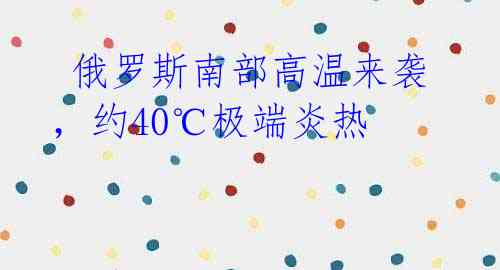 俄罗斯南部高温来袭，约40℃极端炎热